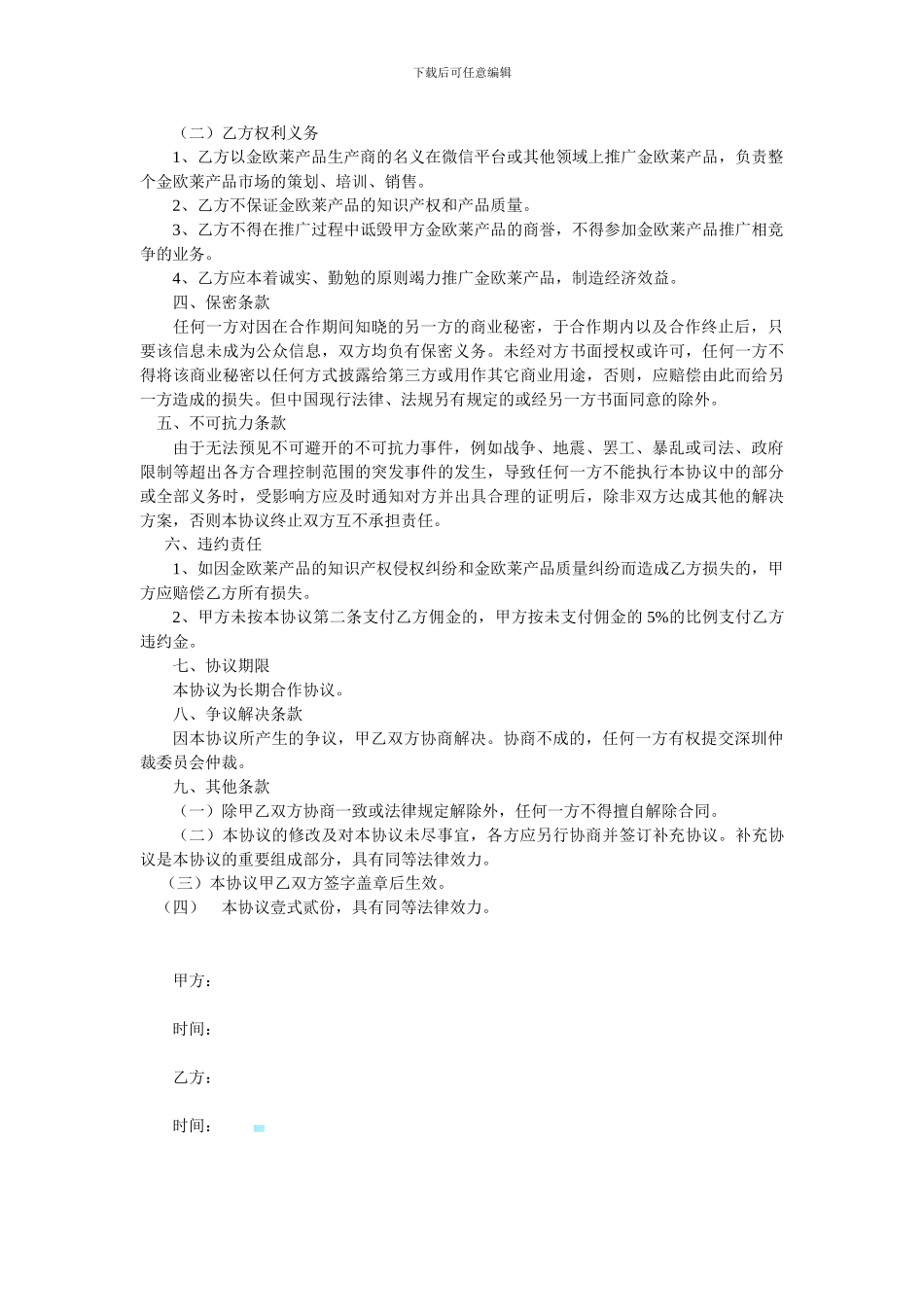 下载后可任意编辑

（二）乙方权利义务

1、乙方以金欧莱产品生产商的名义在微信平台或其他领域上推广金欧莱产品，负责整个金欧莱产品市场的策划、培训、销售。

2、乙方不保证金欧莱产品的知识产权和产品质量。

3、乙方不得在推广过程中诋毁甲方金欧莱产品的商誉，不得参加金欧莱产品推广相竞争的业务。

4、乙方应本着诚实、勤勉的原则竭力推广金欧莱产品，制造经济效益。

四、保密条款

任何一方对因在合作期间知晓的另一方的商业秘密，于合作期内以及合作终止后，只要该信息未成为公众信息，双方均负有保密义务。未经对方书面授权或许可，任何一方不得将该商业秘密以任何方式披露给第三方或用作其它商业用途，否则，应赔偿由此而给另一方造成的损失。但中国现行法律、法规另有规定的或经另一方书面同意的除外。

五、不可抗力条款

由于无法预见不可避开的不可抗力事件，例如战争、地震、罢工、暴乱或司法、政府限制等超出各方合理控制范围的突发事件的发生，导致任何一方不能执行本协议中的部分或全部义务时，受影响方应及时通知对方并出具合理的证明后，除非双方达成其他的解决方案，否则本协议终止双方互不承担责任。

六、违约责任

1、如因金欧莱产品的知识产权侵权纠纷和金欧莱产品质量纠纷而造成乙方损失的，甲方应赔偿乙方所有损失。

2、甲方未按本协议第二条支付乙方佣金的，甲方按未支付佣金的 5%的比例支付乙方违约金。

七、协议期限

本协议为长期合作协议。

八、争议解决条款

因本协议所产生的争议，甲乙双方协商解决。协商不成的，任何一方有权提交深圳仲裁委员会仲裁。

九、其他条款

（一）除甲乙双方协商一致或法律规定解除外，任何一方不得擅自解除合同。

（二）本协议的修改及对本协议未尽事宜，各方应另行协商并签订补充协议。补充协议是本协议的重要组成部分，具有同等法律效力。

（三）本协议甲乙双方签字盖章后生效。

（四） 本协议壹式贰份，具有同等法律效力。

甲方：

时间：

乙方：

时间：